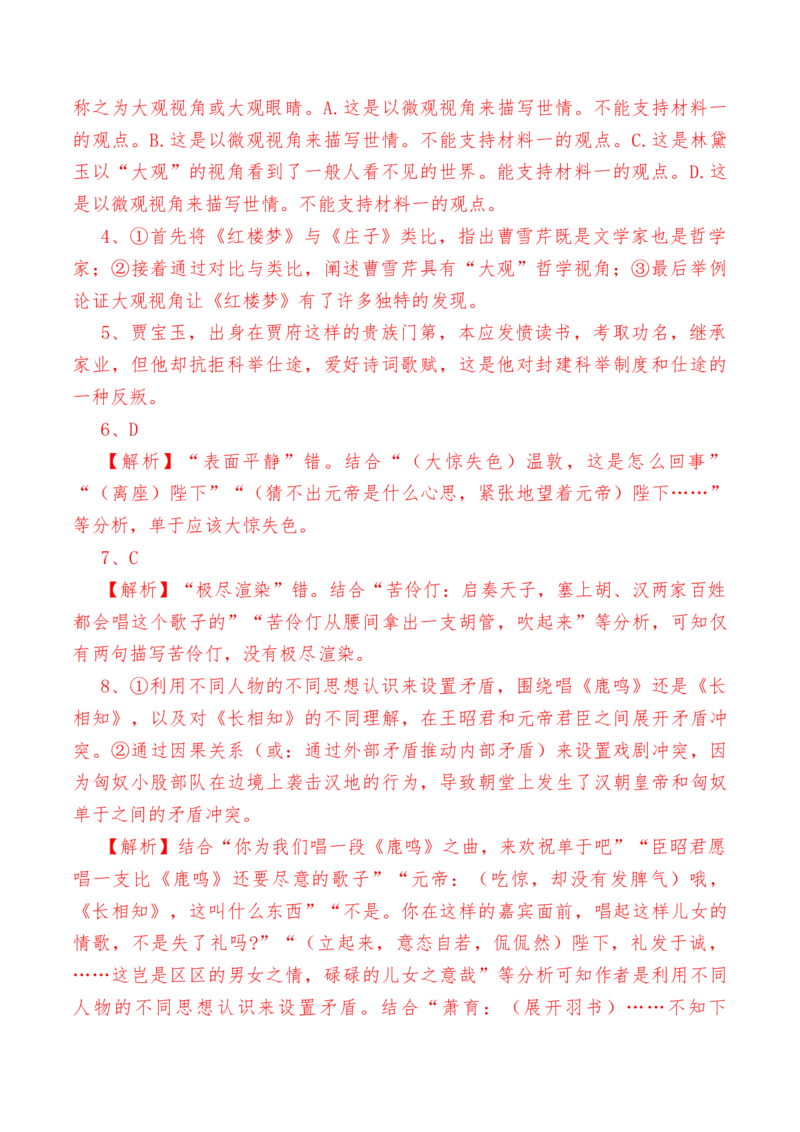 称之为大观视角或大观眼睛。A.这是以微观视角来描写世情。不能支持材料一的观点。B.这是以微观视角来描写世情。不能支持材料一的观点。C.这是林黛玉以“大观”的视角看到了一般人看不见的世界。能支持材料一的观点。D.这是以微观视角来描写世情。不能支持材料一的观点。

4、①首先将《红楼梦》与《庄子》类比，指出曹雪芹既是文学家也是哲学家；②接着通过对比与类比，阐述曹雪芹具有“大观”哲学视角；③最后举例论证大观视角让《红楼梦》有了许多独特的发现。

5、贾宝玉，出身在贾府这样的贵族门第，本应发愤读书，考取功名，继承家业，但他却抗拒科举仕途，爱好诗词歌赋，这是他对封建科举制度和仕途的一种反叛。

6、D

【解析】“表面平静”错。结合“（大惊失色）温敦，这是怎么回事”“（离座）陛下”“（猜不出元帝是什么心思，紧张地望着元帝）陛下……”等分析，单于应该大惊失色。

7、C

【解析】“极尽渲染”错。结合“苦伶仃：启奏天子，塞上胡、汉两家百姓都会唱这个歌子的”“苦伶仃从腰间拿出一支胡管，吹起来”等分析，可知仅有两句描写苦伶仃，没有极尽渲染。

8、①利用不同人物的不同思想认识来设置矛盾，围绕唱《鹿鸣》还是《长相知》，以及对《长相知》的不同理解，在王昭君和元帝君臣之间展开矛盾冲突。②通过因果关系（或：通过外部矛盾推动内部矛盾）来设置戏剧冲突，因为匈奴小股部队在边境上袭击汉地的行为，导致朝堂上发生了汉朝皇帝和匈奴单于之间的矛盾冲突。

【解析】结合“你为我们唱一段《鹿鸣》之曲，来欢祝单于吧”“臣昭君愿唱一支比《鹿鸣》还要尽意的歌子”“元帝：（吃惊，却没有发脾气）哦，《长相知》，这叫什么东西”“不是。你在这样的嘉宾面前，唱起这样儿女的情歌，不是失了礼吗?”“（立起来，意态自若，侃侃然）陛下，礼发于诚，……这岂是区区的男女之情，碌碌的儿女之意哉”等分析可知作者是利用不同人物的不同思想认识来设置矛盾。结合“萧育：（展开羽书）……不知下